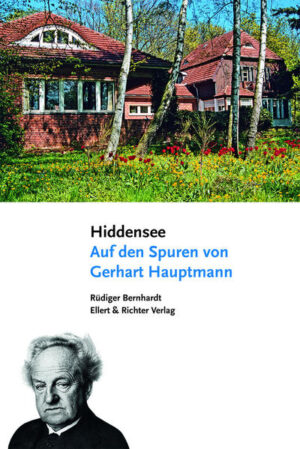 Hiddensee
Auf den Spuren von Gerhart Hauptmann

Rüdiger Bernhardt
Ellert & Richter Verlag